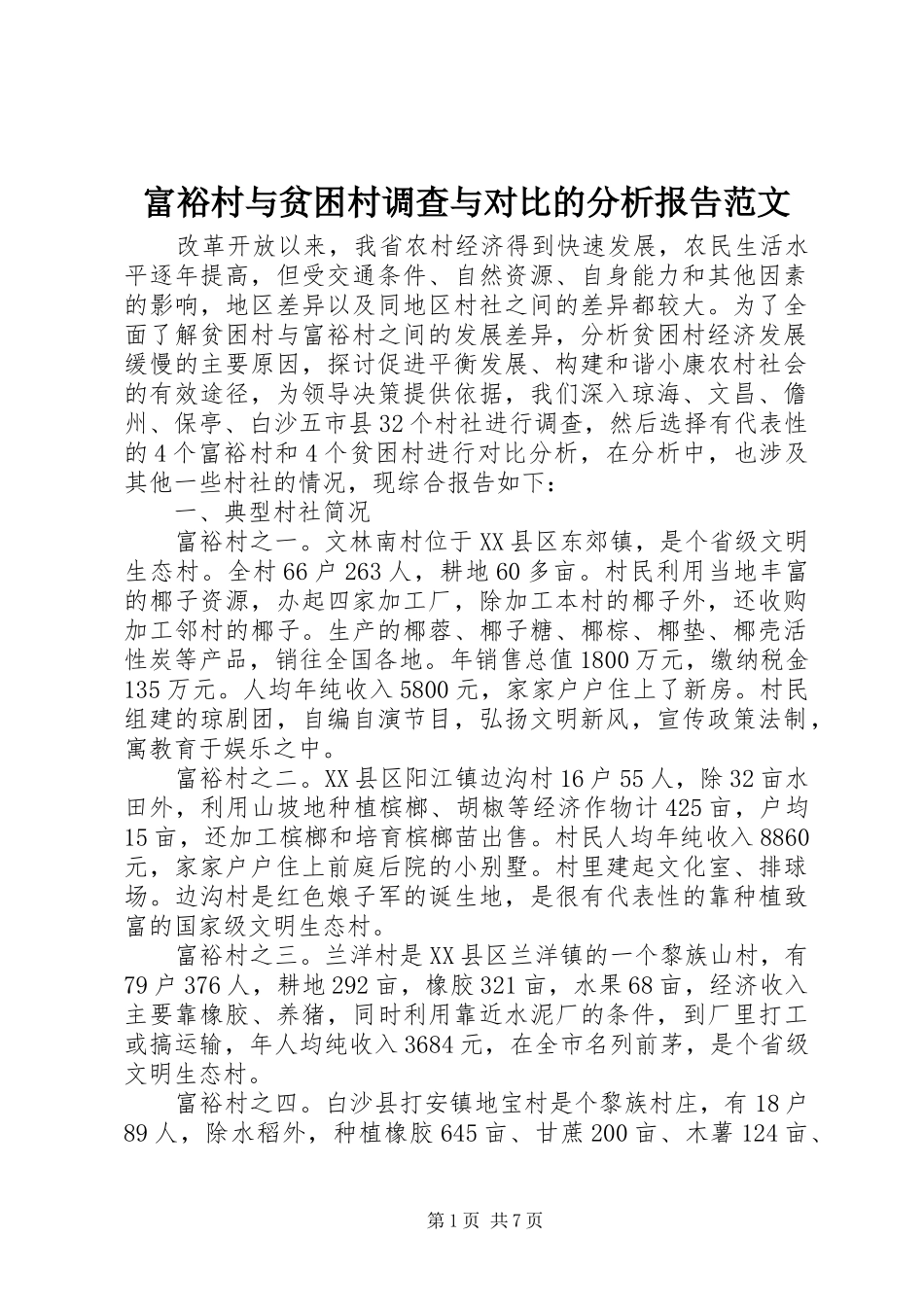 富裕村与贫困村调查与对比的分析报告范文

改革开放以来，我省农村经济得到快速发展，农民生活水平逐年提高，但受交通条件、自然资源、自身能力和其他因素的影响，地区差异以及同地区村社之间的差异都较大。为了全面了解贫困村与富裕村之间的发展差异，分析贫困村经济发展缓慢的主要原因，探讨促进平衡发展、构建和谐小康农村社会的有效途径，为领导决策提供依据，我们深入琼海、文昌、儋州、保亭、白沙五市县32个村社进行调查，然后选择有代表性的4个富裕村和4个贫困村进行对比分析，在分析中，也涉及其他一些村社的情况，现综合报告如下：

一、典型村社简况

富裕村之一。文林南村位于XX县区东郊镇，是个省级文明生态村。全村66户263人，耕地60多亩。村民利用当地丰富的椰子资源，办起四家加工厂，除加工本村的椰子外，还收购加工邻村的椰子。生产的椰蓉、椰子糖、椰棕、椰垫、椰壳活性炭等产品，销往全国各地。年销售总值1800万元，缴纳税金135万元。人均年纯收入5800元，家家户户住上了新房。村民组建的琼剧团，自编自演节目，弘扬文明新风，宣传政策法制，寓教育于娱乐之中。

富裕村之二。XX县区阳江镇边沟村16户55人，除32亩水田外，利用山坡地种植槟榔、胡椒等经济作物计425亩，户均15亩，还加工槟榔和培育槟榔苗出售。村民人均年纯收入8860元，家家户户住上前庭后院的小别墅。村里建起文化室、排球场。边沟村是红色娘子军的诞生地，是很有代表性的靠种植致富的国家级文明生态村。

富裕村之三。兰洋村是XX县区兰洋镇的一个黎族山村，有79户376人，耕地292亩，橡胶321亩，水果68亩，经济收入主要靠橡胶、养猪，同时利用靠近水泥厂的条件，到厂里打工或搞运输，年人均纯收入3684元，在全市名列前茅，是个省级文明生态村。

富裕村之四。白沙县打安镇地宝村是个黎族村庄，有18户89人，除水稻外，种植橡胶645亩、甘蔗200亩、木薯124亩、

第1页 共7页